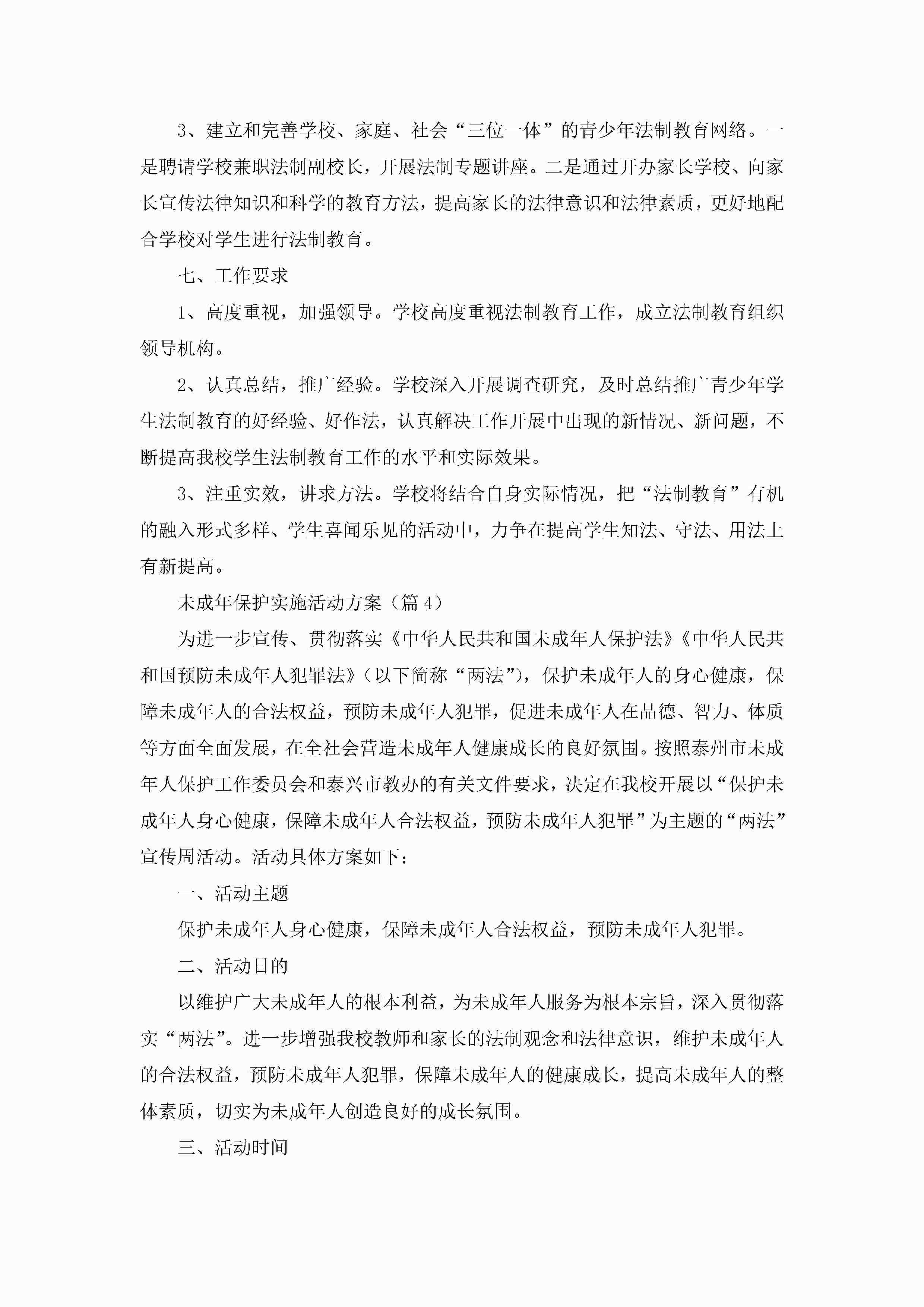 3、建立和完善学校、家庭、社会“三位一体”的青少年法制教育网络。一是聘请学校兼职法制副校长，开展法制专题讲座。二是通过开办家长学校、向家长宣传法律知识和科学的教育方法，提高家长的法律意识和法律素质，更好地配合学校对学生进行法制教育。

七、工作要求

1、高度重视，加强领导。学校高度重视法制教育工作，成立法制教育组织领导机构。

2、认真总结，推广经验。学校深入开展调查研究，及时总结推广青少年学生法制教育的好经验、好作法，认真解决工作开展中出现的新情况、新问题，不断提高我校学生法制教育工作的水平和实际效果。

3、注重实效，讲求方法。学校将结合自身实际情况，把“法制教育”有机的融入形式多样、学生喜闻乐见的活动中，力争在提高学生知法、守法、用法上有新提高。

未成年保护实施活动方案（篇4）

为进一步宣传、贯彻落实《中华人民共和国未成年人保护法》《中华人民共和国预防未成年人犯罪法》（以下简称“两法”），保护未成年人的身心健康，保障未成年人的合法权益，预防未成年人犯罪，促进未成年人在品德、智力、体质等方面全面发展，在全社会营造未成年人健康成长的良好氛围。按照泰州市未成年人保护工作委员会和泰兴市教办的有关文件要求，决定在我校开展以“保护未成年人身心健康，保障未成年人合法权益，预防未成年人犯罪”为主题的“两法”宣传周活动。活动具体方案如下：

一、活动主题

保护未成年人身心健康，保障未成年人合法权益，预防未成年人犯罪。

二、活动目的

以维护广大未成年人的根本利益，为未成年人服务为根本宗旨，深入贯彻落实“两法”。进一步增强我校教师和家长的法制观念和法律意识，维护未成年人的合法权益，预防未成年人犯罪，保障未成年人的健康成长，提高未成年人的整体素质，切实为未成年人创造良好的成长氛围。

三、活动时间